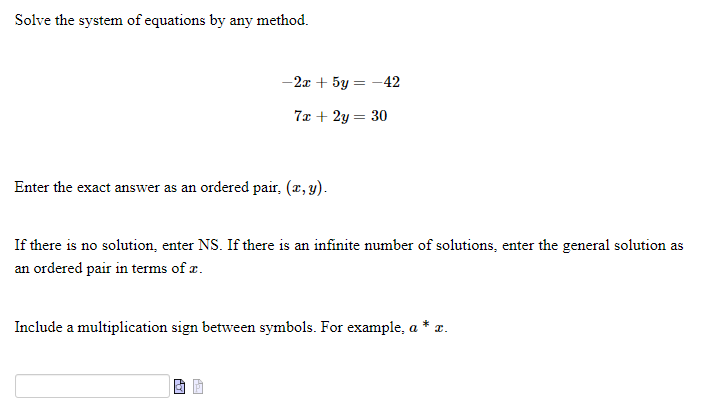 Solve the system of equations by any method.

$-2x + 5y = -42$

$7x + 2y = 30$

Enter the exact answer as an ordered pair, $(x, y)$.

If there is no solution, enter NS. If there is an infinite number of solutions, enter the general solution as an ordered pair in terms of $x$.

Include a multiplication sign between symbols. For example, $a * x$.